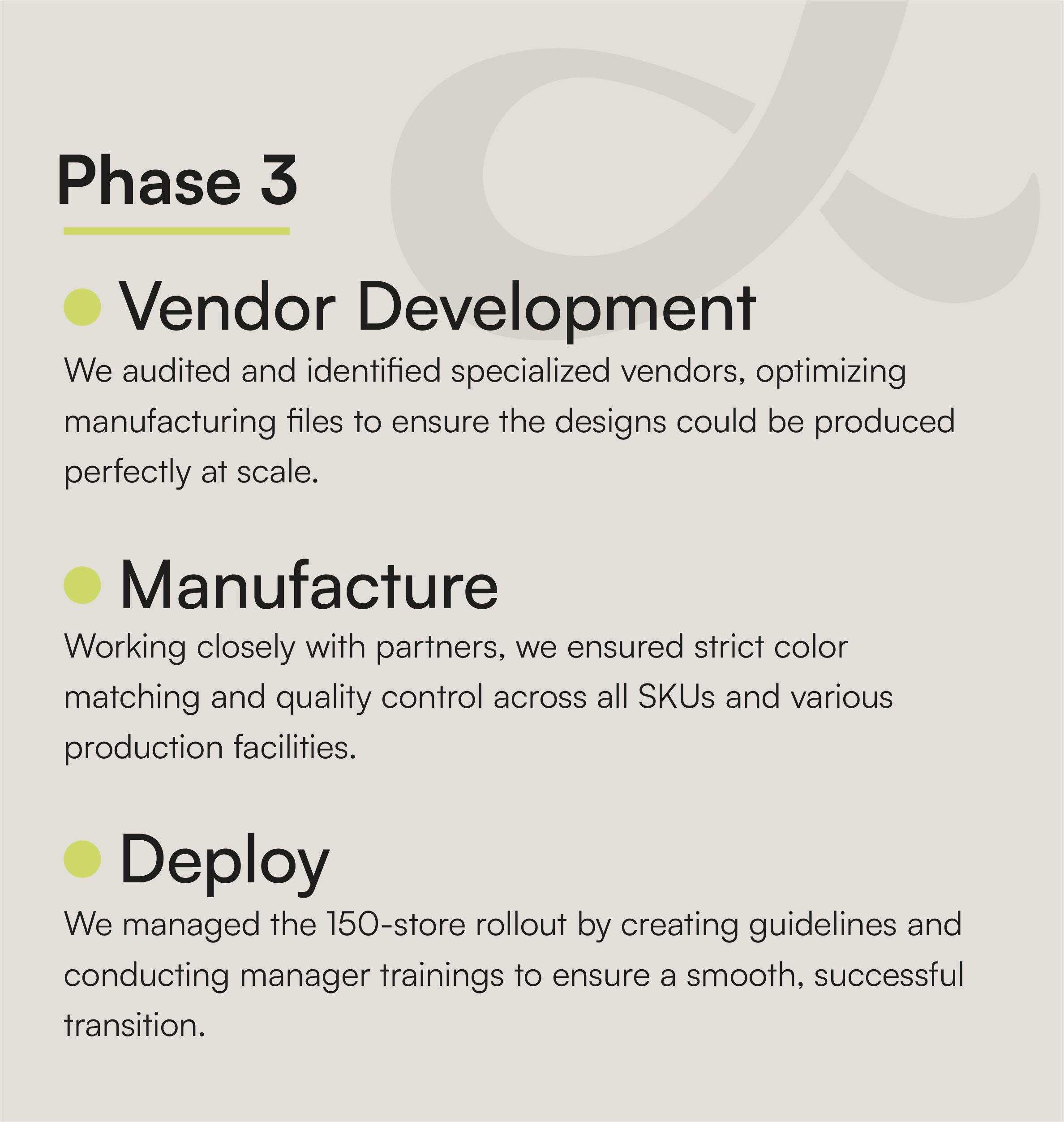 Phase 3

• Vendor Development

We audited and identified specialized vendors, optimizing manufacturing files to ensure the designs could be produced perfectly at scale.

• Manufacture

Working closely with partners, we ensured strict color matching and quality control across all SKUs and various production facilities.

• Deploy

We managed the 150-store rollout by creating guidelines and conducting manager trainings to ensure a smooth, successful transition.